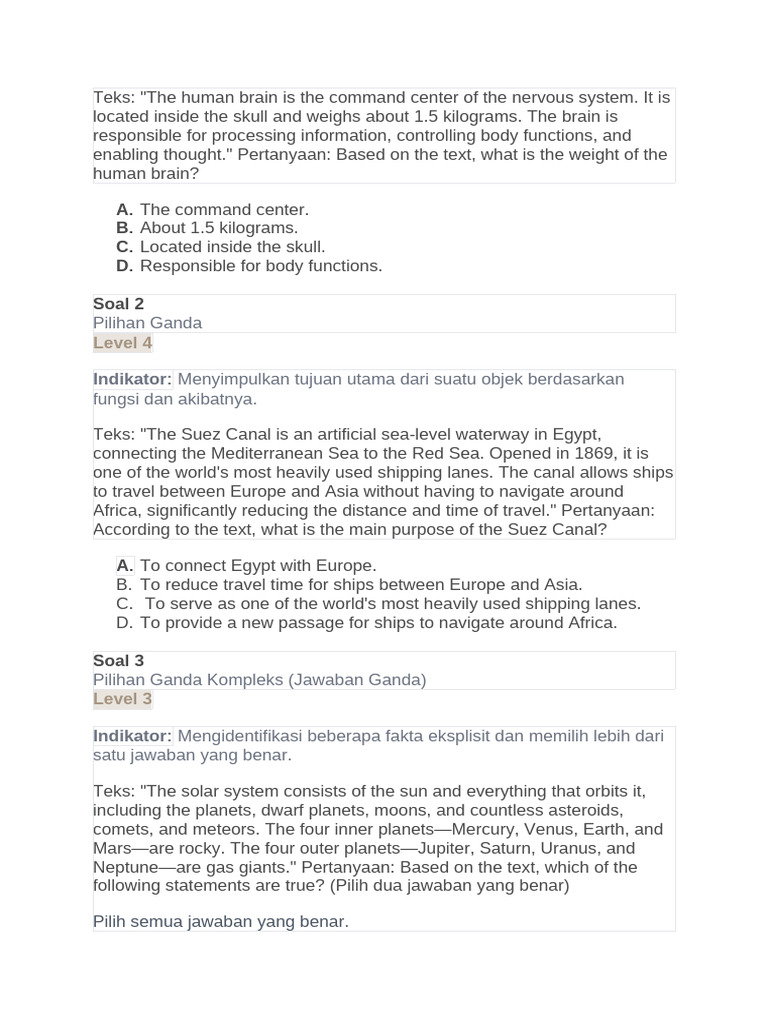 Teks: "The human brain is the command center of the nervous system. It is located inside the skull and weighs about 1.5 kilograms. The brain is responsible for processing information, controlling body functions, and enabling thought." Pertanyaan: Based on the text, what is the weight of the human brain?

A. The command center.
B. About 1.5 kilograms.
C. Located inside the skull.
D. Responsible for body functions.

Soal 2
Pilihan Ganda
Level 4

Indikator: Menyimpulkan tujuan utama dari suatu objek berdasarkan fungsi dan akibatnya.

Teks: "The Suez Canal is an artificial sea-level waterway in Egypt, connecting the Mediterranean Sea to the Red Sea. Opened in 1869, it is one of the world's most heavily used shipping lanes. The canal allows ships to travel between Europe and Asia without having to navigate around Africa, significantly reducing the distance and time of travel." Pertanyaan: According to the text, what is the main purpose of the Suez Canal?

A. To connect Egypt with Europe.
B. To reduce travel time for ships between Europe and Asia.
C. To serve as one of the world's most heavily used shipping lanes.
D. To provide a new passage for ships to navigate around Africa.

Soal 3
Pilihan Ganda Kompleks (Jawaban Ganda)
Level 3

Indikator: Mengidentifikasi beberapa fakta eksplisit dan memilih lebih dari satu jawaban yang benar.

Teks: "The solar system consists of the sun and everything that orbits it, including the planets, dwarf planets, moons, and countless asteroids, comets, and meteors. The four inner planets—Mercury, Venus, Earth, and Mars—are rocky. The four outer planets—Jupiter, Saturn, Uranus, and Neptune—are gas giants." Pertanyaan: Based on the text, which of the following statements are true? (Pilih dua jawaban yang benar)

Pilih semua jawaban yang benar.